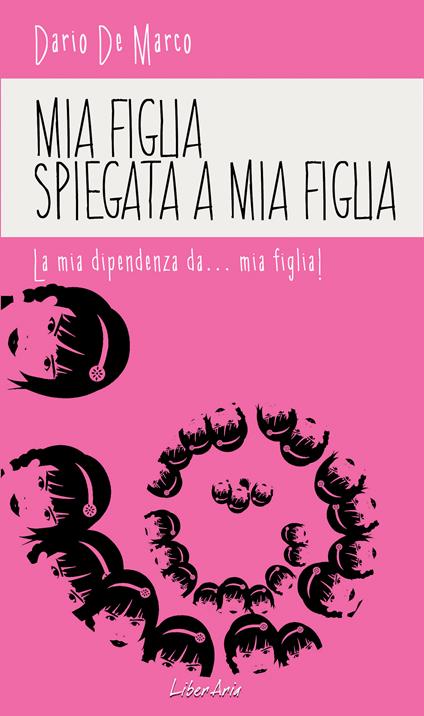 Dario De Marco

MIA FIGLIA
SPIEGATA A MIA FIGLIA

La mia dipendenza da... mia figlia!

LiberAria